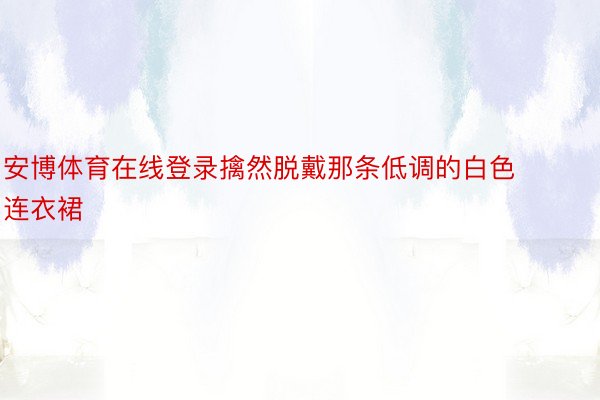 安博体育在线登录擒然脱戴那条低调的白色连衣裙